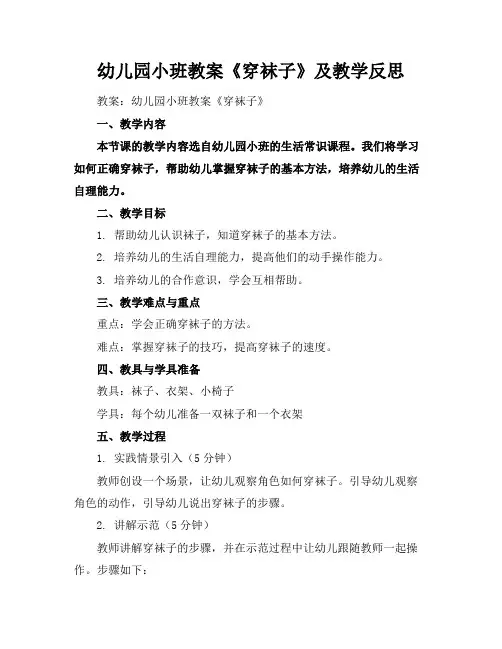 幼儿园小班教案《穿袜子》及教学反思

教案：幼儿园小班教案《穿袜子》

一、教学内容

本节课的教学内容选自幼儿园小班的生活常识课程。我们将学习如何正确穿袜子，帮助幼儿掌握穿袜子的基本方法，培养幼儿的生活自理能力。

二、教学目标

1. 帮助幼儿认识袜子，知道穿袜子的基本方法。

2. 培养幼儿的生活自理能力，提高他们的动手操作能力。

3. 培养幼儿的合作意识，学会互相帮助。

三、教学难点与重点

重点：学会正确穿袜子的方法。

难点：掌握穿袜子的技巧，提高穿袜子的速度。

四、教具与学具准备

教具：袜子、衣架、小椅子

学具：每个幼儿准备一双袜子和一个衣架

五、教学过程

1. 实践情景引入（5分钟）

教师创设一个场景，让幼儿观察角色如何穿袜子。引导幼儿观察角色的动作，引导幼儿说出穿袜子的步骤。

2. 讲解示范（5分钟）

教师讲解穿袜子的步骤，并在示范过程中让幼儿跟随教师一起操作。步骤如下：